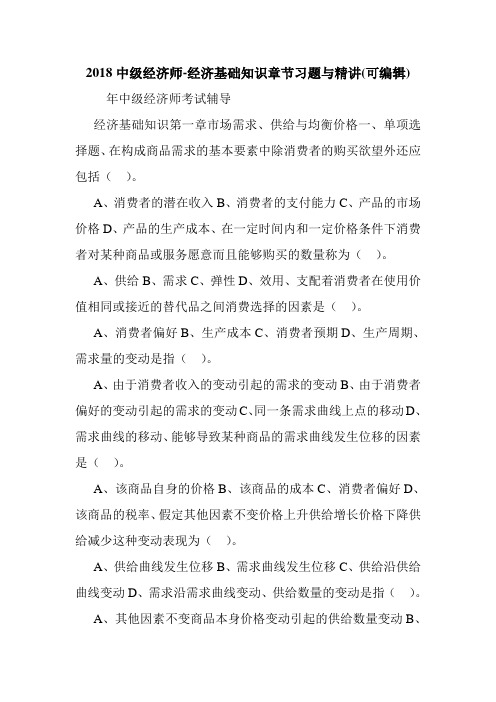 2018 中级经济师-经济基础知识章节习题与精讲(可编辑)

年中级经济师考试辅导

经济基础知识第一章市场需求、供给与均衡价格一、单项选择题、在构成商品需求的基本要素中除消费者的购买欲望外还应包括（ ）。

A、消费者的潜在收入 B、消费者的支付能力 C、产品的市场价格 D、产品的生产成本、在一定时间内和一定价格条件下消费者对某种商品或服务愿意而且能够购买的数量称为（ ）。

A、供给 B、需求 C、弹性 D、效用、支配着消费者在使用价值相同或接近的替代品之间消费选择的因素是（ ）。

A、消费者偏好 B、生产成本 C、消费者预期 D、生产周期、需求量的变动是指（ ）。

A、由于消费者收入的变动引起的需求的变动 B、由于消费者偏好的变动引起的需求的变动 C、同一条需求曲线上点的移动 D、需求曲线的移动、能够导致某种商品的需求曲线发生位移的因素是（ ）。

A、该商品自身的价格 B、该商品的成本 C、消费者偏好 D、该商品的税率、假定其他因素不变价格上升供给增长价格下降供给减少这种变动表现为（ ）。

A、供给曲线发生位移 B、需求曲线发生位移 C、供给沿供给曲线变动 D、需求沿需求曲线变动、供给数量的变动是指（ ）。

A、其他因素不变商品本身价格变动引起的供给数量变动 B、